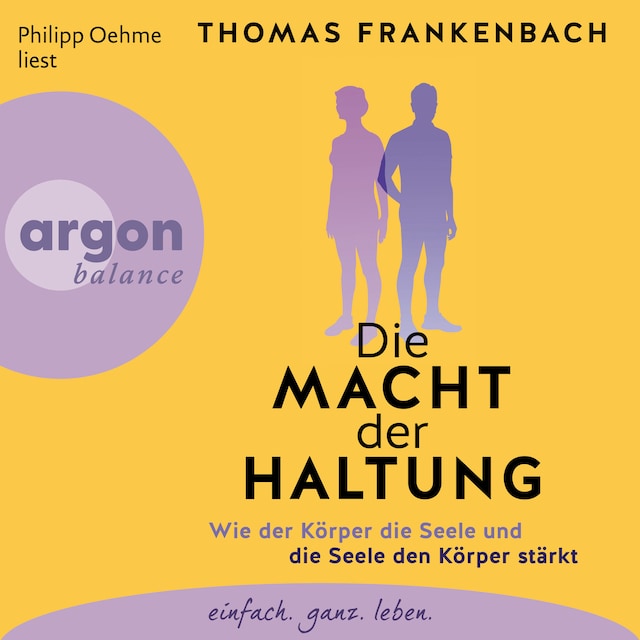 Philipp Oehme liest

THOMAS FRANKENBACH

argon
balance

Die
MACHT
der
HALTUNG

Wie der Körper die Seele und die Seele den Körper stärkt

einfach. ganz. leben.